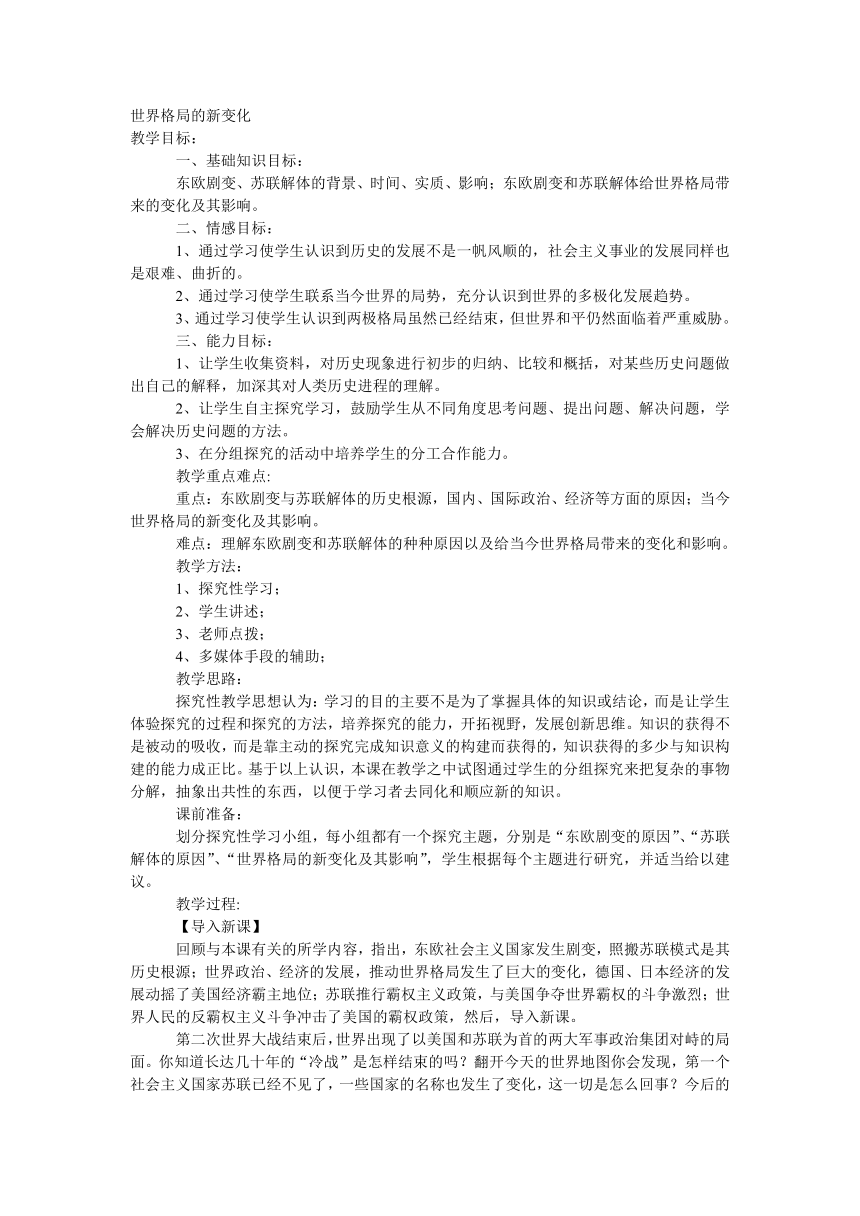 世界格局的新变化
教学目标：

一、基础知识目标：

东欧剧变、苏联解体的背景、时间、实质、影响；东欧剧变和苏联解体给世界格局带来的变化及其影响。

二、情感目标：

1、通过学习使学生认识到历史的发展不是一帆风顺的，社会主义事业的发展同样也是艰难、曲折的。

2、通过学习使学生联系当今世界的局势，充分认识到世界的多极化发展趋势。

3、通过学习使学生认识到两极格局虽然已经结束，但世界和平仍然面临着严重威胁。

三、能力目标：

1、让学生收集资料，对历史现象进行初步的归纳、比较和概括，对某些历史问题做出自己的解释，加深其对人类历史进程的理解。

2、让学生自主探究学习，鼓励学生从不同角度思考问题、提出问题、解决问题，学会解决历史问题的方法。

3、在分组探究的活动中培养学生的分工合作能力。

教学重点难点:

重点：东欧剧变与苏联解体的历史根源，国内、国际政治、经济等方面的原因；当今世界格局的新变化及其影响。

难点：理解东欧剧变和苏联解体的种种原因以及给当今世界格局带来的变化和影响。

教学方法：

1、探究性学习；

2、学生讲述；

3、老师点拨；

4、多媒体手段的辅助；

教学思路：

探究性教学思想认为：学习的目的主要不是为了掌握具体的知识或结论，而是让学生体验探究的过程和探究的方法，培养探究的能力，开拓视野，发展创新思维。知识的获得不是被动的吸收，而是靠主动的探究完成知识意义的构建而获得的，知识获得的多少与知识构建的能力成正比。基于以上认识，本课在教学之中试图通过学生的分组探究来把复杂的事物分解，抽象出共性的东西，以便于学习者去同化和顺应新的知识。

课前准备：

划分探究性学习小组，每小组都有一个探究主题，分别是“东欧剧变的原因”、“苏联解体的原因”、“世界格局的新变化及其影响”，学生根据每个主题进行研究，并适当给以建议。

教学过程:

【导入新课】

回顾与本课有关的所学内容，指出，东欧社会主义国家发生剧变，照搬苏联模式是其历史根源；世界政治、经济的发展，推动世界格局发生了巨大的变化，德国、日本经济的发展动摇了美国经济霸主地位；苏联推行霸权主义政策，与美国争夺世界霸权的斗争激烈；世界人民的反霸权主义斗争冲击了美国的霸权政策，然后，导入新课。

第二次世界大战结束后，世界出现了以美国和苏联为首的两大军事政治集团对峙的局面。你知道长达几十年的“冷战”是怎样结束的吗？翻开今天的世界地图你会发现，第一个社会主义国家苏联已经不见了，一些国家的名称也发生了变化，这一切是怎么回事？今后的